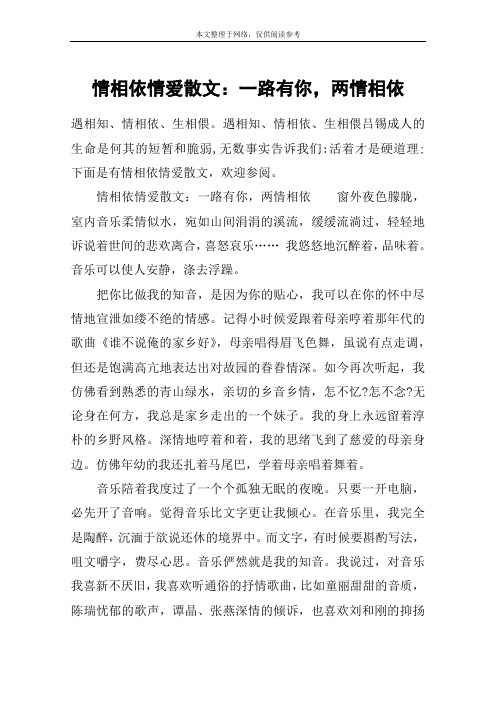 本文整理于网络，仅供阅读参考

情相依情爱散文：一路有你，两情相依

遇相知、情相依、生相偎。遇相知、情相依、生相偎吕锡成人的生命是何其的短暂和脆弱,无数事实告诉我们:活着才是硬道理:下面是有情相依情爱散文，欢迎参阅。

情相依情爱散文：一路有你，两情相依　　窗外夜色朦胧，室内音乐柔情似水，宛如山间涓涓的溪流，缓缓流淌过，轻轻地诉说着世间的悲欢离合，喜怒哀乐…… 我悠悠地沉醉着，品味着。音乐可以使人安静，涤去浮躁。

把你比做我的知音，是因为你的贴心，我可以在你的怀中尽情地宣泄如缕不绝的情感。记得小时候爱跟着母亲哼着那年代的歌曲《谁不说俺的家乡好》，母亲唱得眉飞色舞，虽说有点走调，但还是饱满高亢地表达出对故园的眷眷情深。如今再次听起，我仿佛看到熟悉的青山绿水，亲切的乡音乡情，怎不忆?怎不念?无论身在何方，我总是家乡走出的一个妹子。我的身上永远留着淳朴的乡野风格。深情地哼着和着，我的思绪飞到了慈爱的母亲身边。仿佛年幼的我还扎着马尾巴，学着母亲唱着舞着。

音乐陪着我度过了一个个孤独无眠的夜晚。只要一开电脑，必先开了音响。觉得音乐比文字更让我倾心。在音乐里，我完全是陶醉，沉湎于欲说还休的境界中。而文字，有时候要斟酌写法，咀文嚼字，费尽心思。音乐俨然就是我的知音。我说过，对音乐我喜新不厌旧，我喜欢听通俗的抒情歌曲，比如童丽甜甜的音质，陈瑞忧郁的歌声，谭晶、张燕深情的倾诉，也喜欢刘和刚的抑扬